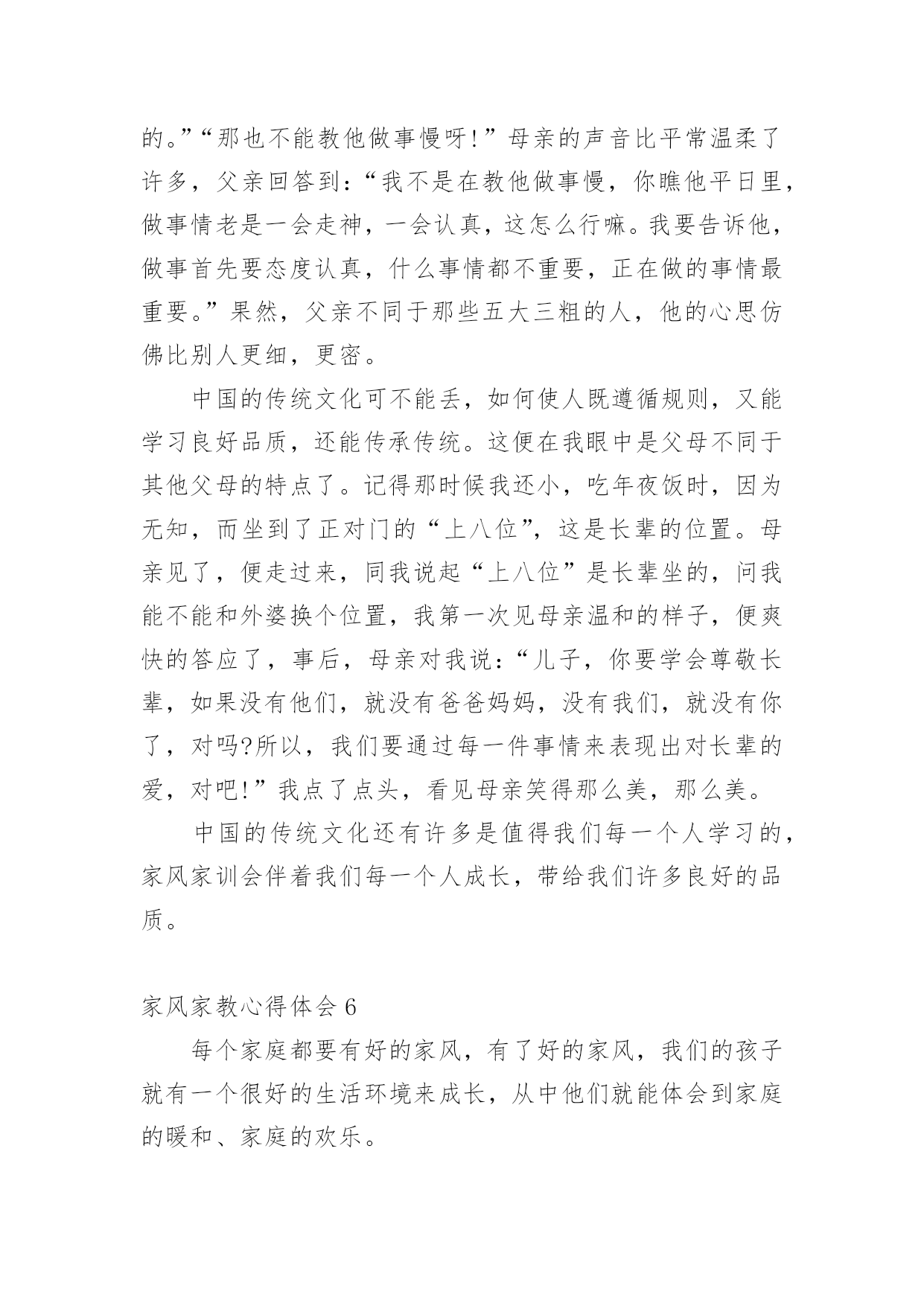 的。”“那也不能教他做事慢呀!”母亲的声音比平常温柔了许多，父亲回答到：“我不是在教他做事慢，你瞧他平日里，做事情老是一会走神，一会认真，这怎么行嘛。我要告诉他，做事首先要态度认真，什么事情都不重要，正在做的事情最重要。”果然，父亲不同于那些五大三粗的人，他的心思仿佛比别人更细，更密。

中国的传统文化可不能丢，如何使人既遵循规则，又能学习良好品质，还能传承传统。这便在我眼中是父母不同于其他父母的特点了。记得那时候我还小，吃年夜饭时，因为无知，而坐到了正对门的“上八位”，这是长辈的位置。母亲见了，便走过来，同我说起“上八位”是长辈坐的，问我能不能和外婆换个位置，我第一次见母亲温和的样子，便爽快的答应了，事后，母亲对我说：“儿子，你要学会尊敬长辈，如果没有他们，就没有爸爸妈妈，没有我们，就没有你了，对吗?所以，我们要通过每一件事情来表现出对长辈的爱，对吧!”我点了点头，看见母亲笑得那么美，那么美。

中国的传统文化还有许多是值得我们每一个人学习的，家风家训会伴着我们每一个人成长，带给我们许多良好的品质。

家风家教心得体会 6

每个家庭都要有好的家风，有了好的家风，我们的孩子就有一个很好的生活环境来成长，从中他们就能体会到家庭的暖和、家庭的欢乐。